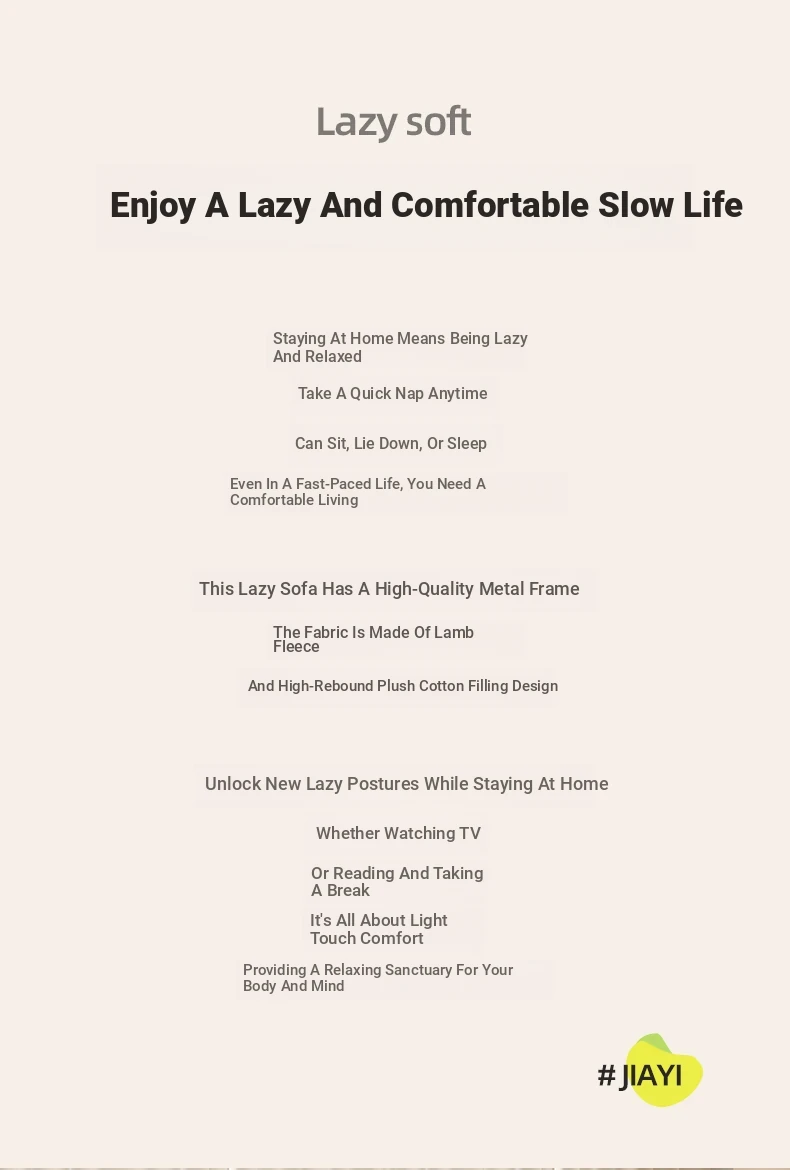 Lazy soft

Enjoy A Lazy And Comfortable Slow Life

Staying At Home Means Being Lazy And Relaxed

Take A Quick Nap Anytime

Can Sit, Lie Down, Or Sleep

Even In A Fast-Paced Life, You Need A Comfortable Living

This Lazy Sofa Has A High-Quality Metal Frame

The Fabric Is Made Of Lamb Fleece

And High-Rebound Plush Cotton Filling Design

Unlock New Lazy Postures While Staying At Home

Whether Watching TV

Or Reading And Taking A Break

It's All About Light Touch Comfort

Providing A Relaxing Sanctuary For Your Body And Mind

# JIAYI